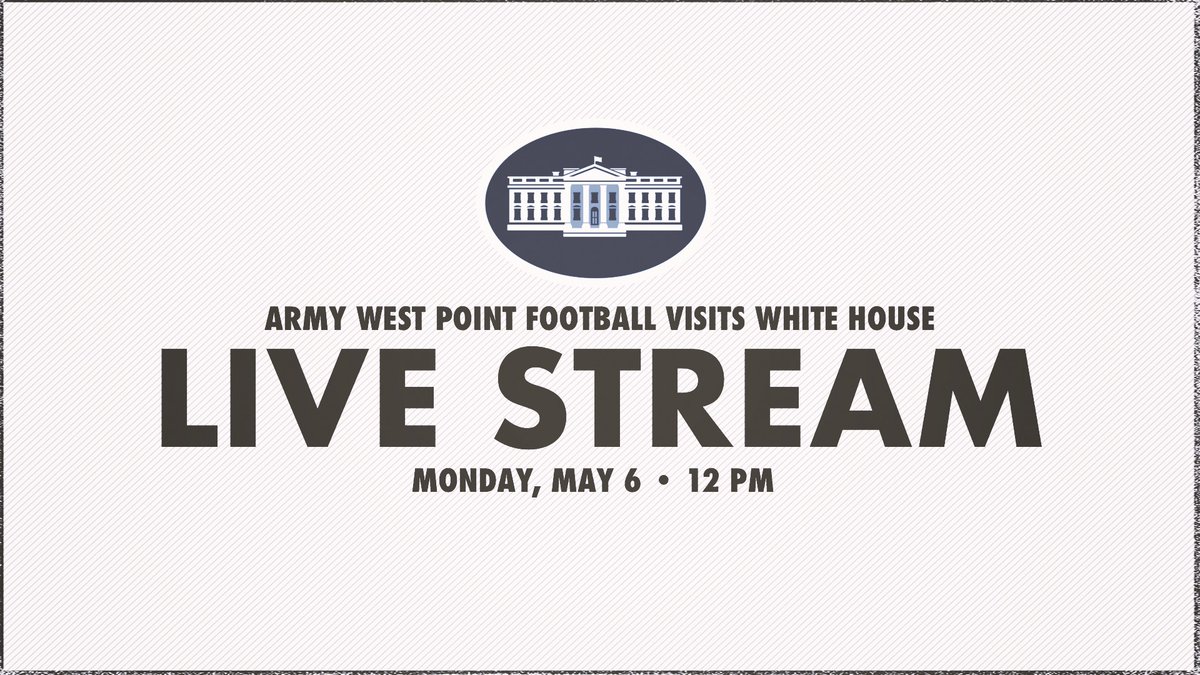 ARMY WEST POINT FOOTBALL VISITS WHITE HOUSE
LIVE STREAM
MONDAY, MAY 6 • 12 PM